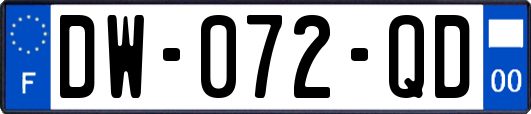 F
DW-072-QD
00